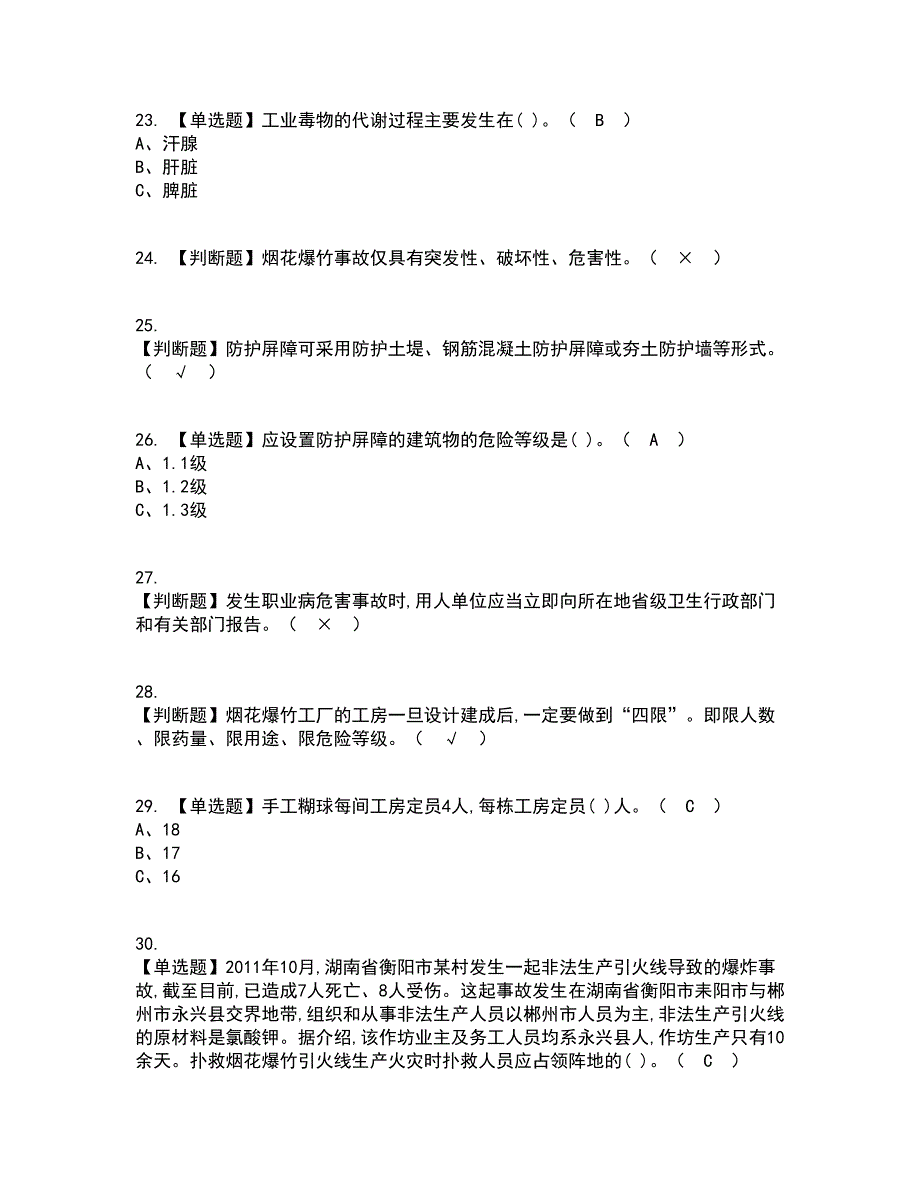 23. 【单选题】工业毒物的代谢过程主要发生在( )。（ B ）
A、汗腺
B、肝脏
C、脾脏

24. 【判断题】烟花爆竹事故仅具有突发性、破坏性、危害性。（ × ）

25.
【判断题】防护屏障可采用防护土堤、钢筋混凝土防护屏障或夯土防护墙等形式。（ √ ）

26. 【单选题】应设置防护屏障的建筑物的危险等级是( )。（ A ）
A、1.1级
B、1.2级
C、1.3级

27.
【判断题】发生职业病危害事故时,用人单位应当立即向所在地省级卫生行政部门和有关部门报告。（ × ）

28.
【判断题】烟花爆竹工厂的工房一旦设计建成后,一定要做到“四限”。即限人数、限药量、限用途、限危险等级。（ √ ）

29. 【单选题】手工糊球每间工房定员4人,每栋工房定员( )人。（ C ）
A、18
B、17
C、16

30.
【单选题】2011年10月,湖南省衡阳市某村发生一起非法生产引火线导致的爆炸事故,截至目前,已造成7人死亡、8人受伤。这起事故发生在湖南省衡阳市耒阳市与郴州市永兴县交界地带,组织和从事非法生产人员以郴州市人员为主,非法生产引火线的原材料是氯酸钾。据介绍,该作坊业主及务工人员均系永兴县人,作坊生产只有10余天。扑救烟花爆竹引火线生产火灾时扑救人员应占领阵地的( )。（ C ）